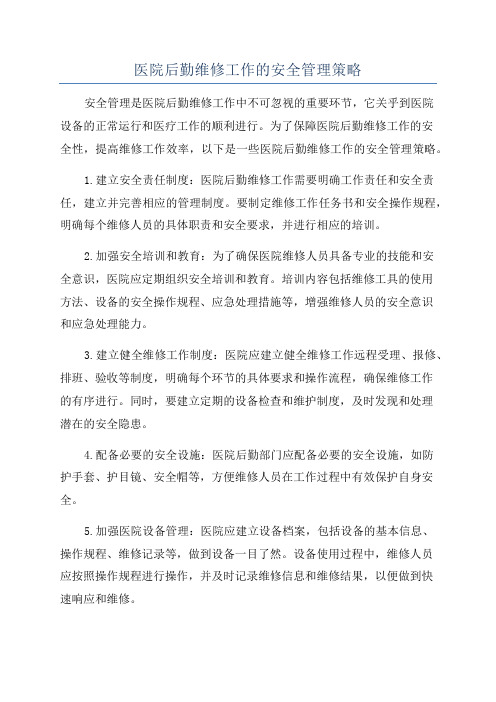 医院后勤维修工作的安全管理策略

安全管理是医院后勤维修工作中不可忽视的重要环节，它关乎到医院设备的正常运行和医疗工作的顺利进行。为了保障医院后勤维修工作的安全性，提高维修工作效率，以下是一些医院后勤维修工作的安全管理策略。

1.建立安全责任制度：医院后勤维修工作需要明确工作责任和安全责任，建立并完善相应的管理制度。要制定维修工作任务书和安全操作规程，明确每个维修人员的具体职责和安全要求，并进行相应的培训。

2.加强安全培训和教育：为了确保医院维修人员具备专业的技能和安全意识，医院应定期组织安全培训和教育。培训内容包括维修工具的使用方法、设备的安全操作规程、应急处理措施等，增强维修人员的安全意识和应急处理能力。

3.建立健全维修工作制度：医院应建立健全维修工作远程受理、报修、排班、验收等制度，明确每个环节的具体要求和操作流程，确保维修工作的有序进行。同时，要建立定期的设备检查和维护制度，及时发现和处理潜在的安全隐患。

4.配备必要的安全设施：医院后勤部门应配备必要的安全设施，如防护手套、护目镜、安全帽等，方便维修人员在工作过程中有效保护自身安全。

5.加强医院设备管理：医院应建立设备档案，包括设备的基本信息、操作规程、维修记录等，做到设备一目了然。设备使用过程中，维修人员应按照操作规程进行操作，并及时记录维修信息和维修结果，以便做到快速响应和维修。